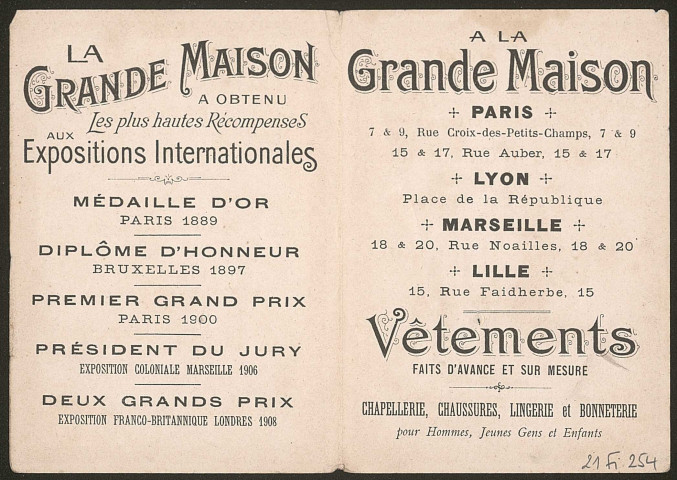 LA GRANDE MAISON
A OBTENU
Les plus hautes Récompenses
AUX
Expositions Internationales

MÉDAILLE D'OR
PARIS 1889

DIPLÔME D'HONNEUR
BRUXELLES 1897

PREMIER GRAND PRIX
PARIS 1900

PRÉSIDENT DU JURY
EXPOSITION COLONIALE MARSEILLE 1906

DEUX GRANDS PRIX
EXPOSITION FRANCO-BRITANNIQUE LONDRES 1908

A LA
Grande Maison

PARIS
7 & 9, Rue Croix-des-Petits-Champs, 7 & 9
15 & 17, Rue Auber, 15 & 17

LYON
Place de la République

MARSEILLE
18 & 20, Rue Noailles, 18 & 20

LILLE
15, Rue Faidherbe, 15

Vêtements
FAITS D'AVANCE ET SUR MESURE

CHAPELLERIE, CHAUSSURES, LINGERIE et BONNETERIE
pour Hommes, Jeunes Gens et Enfants

21 Fi 254